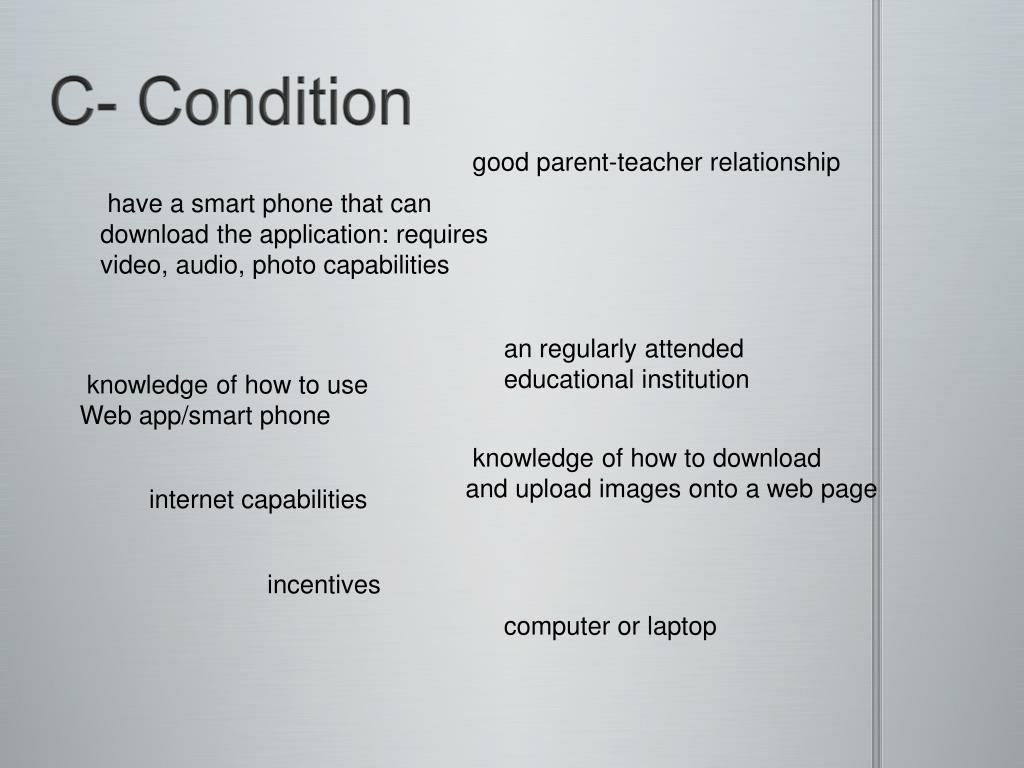 C- Condition

good parent-teacher relationship

have a smart phone that can download the application: requires video, audio, photo capabilities

an regularly attended educational institution

knowledge of how to use Web app/smart phone

knowledge of how to download and upload images onto a web page

internet capabilities

incentives

computer or laptop